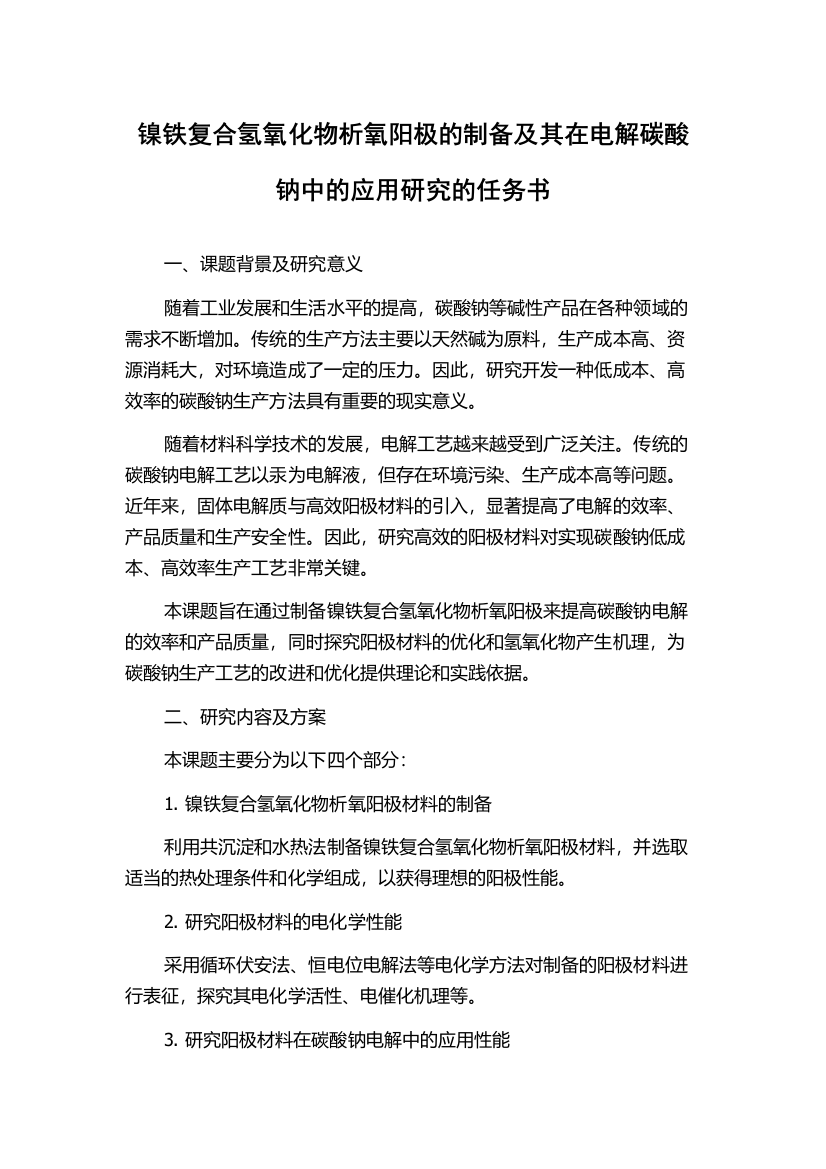 镍铁复合氢氧化物析氧阳极的制备及其在电解碳酸钠中的应用研究的任务书

一、课题背景及研究意义

随着工业发展和生活水平的提高，碳酸钠等碱性产品在各种领域的需求不断增加。传统的生产方法主要以天然碱为原料，生产成本高、资源消耗大，对环境造成了一定的压力。因此，研究开发一种低成本、高效率的碳酸钠生产方法具有重要的现实意义。

随着材料科学技术的发展，电解工艺越来越受到广泛关注。传统的碳酸钠电解工艺以汞为电解液，但存在环境污染、生产成本高等问题。近年来，固体电解质与高效阳极材料的引入，显著提高了电解的效率、产品质量和生产安全性。因此，研究高效的阳极材料对实现碳酸钠低成本、高效率生产工艺非常关键。

本课题旨在通过制备镍铁复合氢氧化物析氧阳极来提高碳酸钠电解的效率和产品质量，同时探究阳极材料的优化和氢氧化物产生机理，为碳酸钠生产工艺的改进和优化提供理论和实践依据。

二、研究内容及方案

本课题主要分为以下四个部分：

1. 镍铁复合氢氧化物析氧阳极材料的制备

利用共沉淀和水热法制备镍铁复合氢氧化物析氧阳极材料，并选取适当的热处理条件和化学组成，以获得理想的阳极性能。

2. 研究阳极材料的电化学性能

采用循环伏安法、恒电位电解法等电化学方法对制备的阳极材料进行表征，探究其电化学活性、电催化机理等。

3. 研究阳极材料在碳酸钠电解中的应用性能